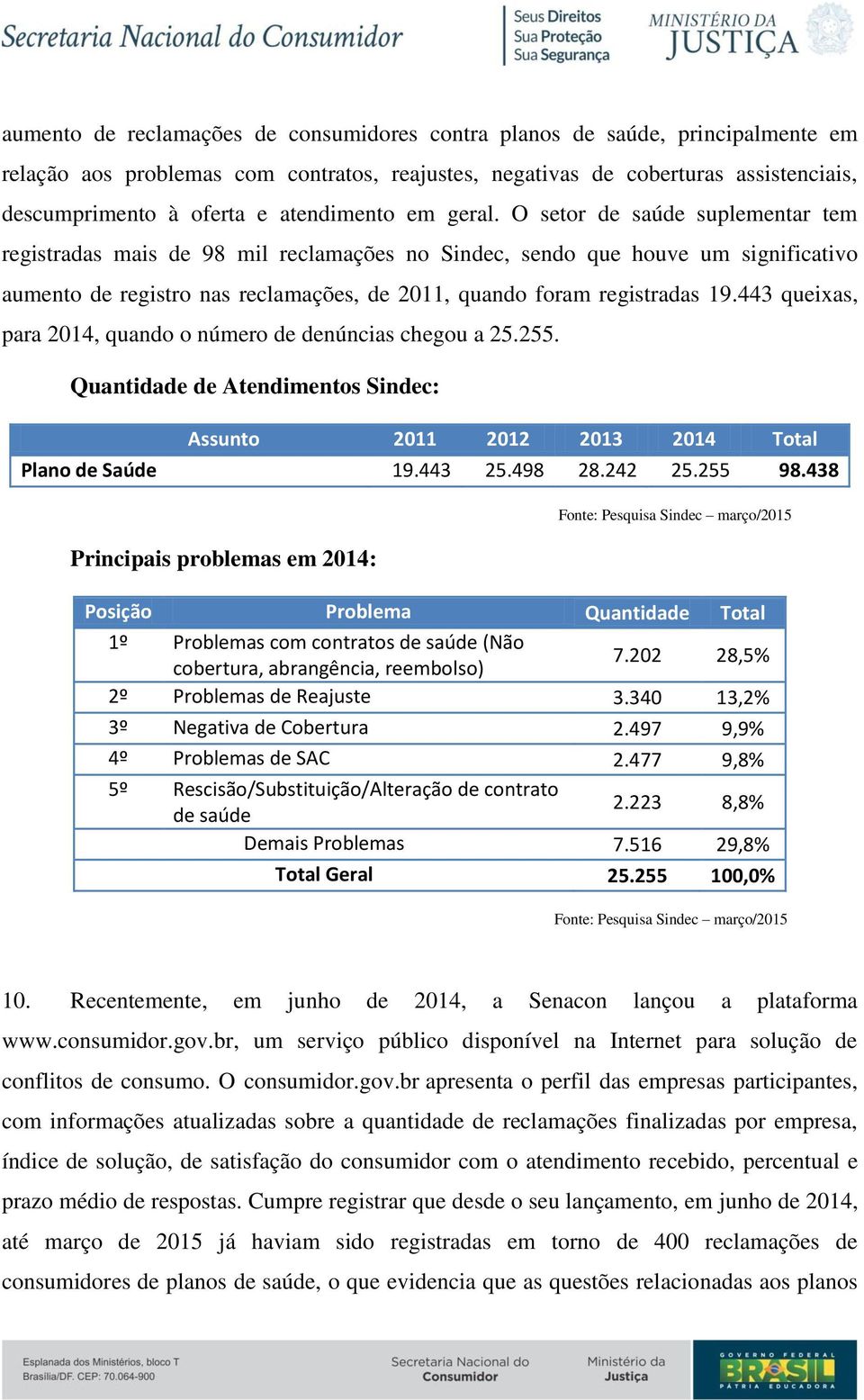 Secretaria Nacional do Consumidor

Seus Direitos
Sua Proteção
Sua Segurança

MINISTÉRIO DA JUSTIÇA

aumento de reclamações de consumidores contra planos de saúde, principalmente em relação aos problemas com contratos, reajustes, negativas de coberturas assistenciais, descumprimento à oferta e atendimento em geral. O setor de saúde suplementar tem registradas mais de 98 mil reclamações no Sindec, sendo que houve um significativo aumento de registro nas reclamações, de 2011, quando foram registradas 19.443 queixas, para 2014, quando o número de denúncias chegou a 25.255.

Quantidade de Atendimentos Sindec:

| Assunto | 2011 | 2012 | 2013 | 2014 | Total |
|---|---|---|---|---|---|
| Plano de Saúde | 19.443 | 25.498 | 28.242 | 25.255 | 98.438 |

Fonte: Pesquisa Sindec – março/2015

Principais problemas em 2014:

| Posição | Problema | Quantidade | Total |
|---|---|---|---|
| 1º | Problemas com contratos de saúde (Não cobertura, abrangência, reembolso) | 7.202 | 28,5% |
| 2º | Problemas de Reajuste | 3.340 | 13,2% |
| 3º | Negativa de Cobertura | 2.497 | 9,9% |
| 4º | Problemas de SAC | 2.477 | 9,8% |
| 5º | Rescisão/Substituição/Alteração de contrato de saúde | 2.223 | 8,8% |
| | Demais Problemas | 7.516 | 29,8% |
| | Total Geral | 25.255 | 100,0% |

Fonte: Pesquisa Sindec – março/2015

10. Recentemente, em junho de 2014, a Senacon lançou a plataforma www.consumidor.gov.br, um serviço público disponível na Internet para solução de conflitos de consumo. O consumidor.gov.br apresenta o perfil das empresas participantes, com informações atualizadas sobre a quantidade de reclamações finalizadas por empresa, índice de solução, de satisfação do consumidor com o atendimento recebido, percentual e prazo médio de respostas. Cumpre registrar que desde o seu lançamento, em junho de 2014, até março de 2015 já haviam sido registradas em torno de 400 reclamações de consumidores de planos de saúde, o que evidencia que as questões relacionadas aos planos

Esplanada dos Ministérios, bloco T
Brasília/DF. CEP: 70.064-900

Secretaria Nacional do Consumidor

Ministério da Justiça

GOVERNO FEDERAL
BRASIL
PÁTRIA EDUCADORA